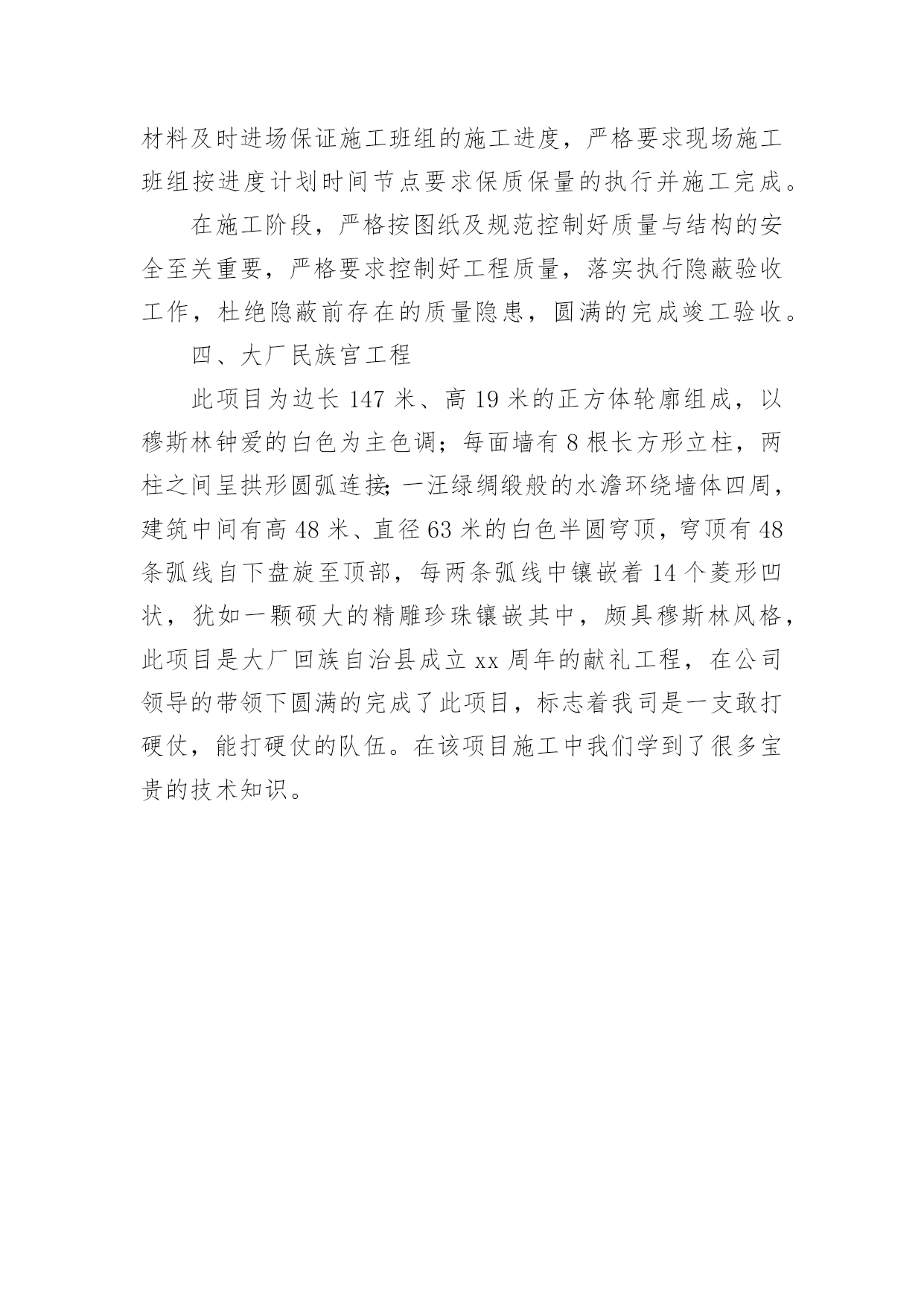 材料及时进场保证施工班组的施工进度，严格要求现场施工班组按进度计划时间节点要求保质保量的执行并施工完成。

在施工阶段，严格按图纸及规范控制好质量与结构的安全至关重要，严格要求控制好工程质量，落实执行隐蔽验收工作，杜绝隐蔽前存在的质量隐患，圆满的完成竣工验收。

四、大厂民族宫工程

此项目为边长 147 米、高 19 米的正方体轮廓组成，以穆斯林钟爱的白色为主色调；每面墙有 8 根长方形立柱，两柱之间呈拱形圆弧连接;一汪绿绸缎般的水澹环绕墙体四周，建筑中间有高 48 米、直径 63 米的白色半圆穹顶，穹顶有 48 条弧线自下盘旋至顶部，每两条弧线中镶嵌着 14 个菱形凹状，犹如一颗硕大的精雕珍珠镶嵌其中，颇具穆斯林风格，此项目是大厂回族自治县成立 xx 周年的献礼工程，在公司领导的带领下圆满的完成了此项目，标志着我司是一支敢打硬仗，能打硬仗的队伍。在该项目施工中我们学到了很多宝贵的技术知识。